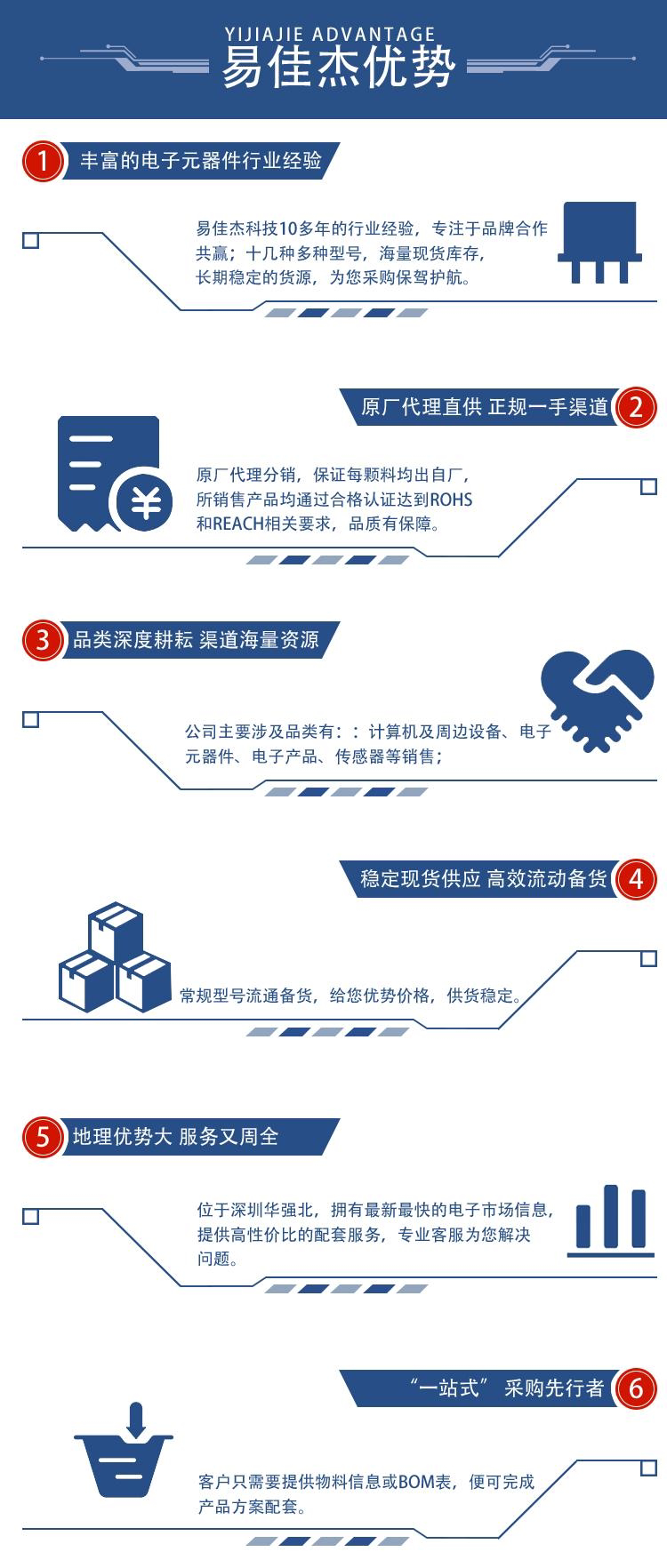 YIJIAJIE ADVANTAGE
易佳杰优势

1 丰富的电子元器件行业经验

易佳杰科技10多年的行业经验，专注于品牌合作共赢；十几种多种型号，海量现货库存，长期稳定的货源，为您采购保驾护航。

原厂代理直供 正规一手渠道 2

原厂代理分销，保证每颗料均出自厂，所销售产品均通过合格认证达到ROHS和REACH相关要求，品质有保障。

3 品类深度耕耘 渠道海量资源

公司主要涉及品类有：：计算机及周边设备、电子元器件、电子产品、传感器等销售；

稳定现货供应 高效流动备货 4

常规型号流通备货，给您优势价格，供货稳定。

5 地理优势大 服务又周全

位于深圳华强北，拥有最新最快的电子市场信息，提供高性价比的配套服务，专业客服为您解决问题。

“一站式” 采购先行者 6

客户只需要提供物料信息或BOM表，便可完成产品方案配套。